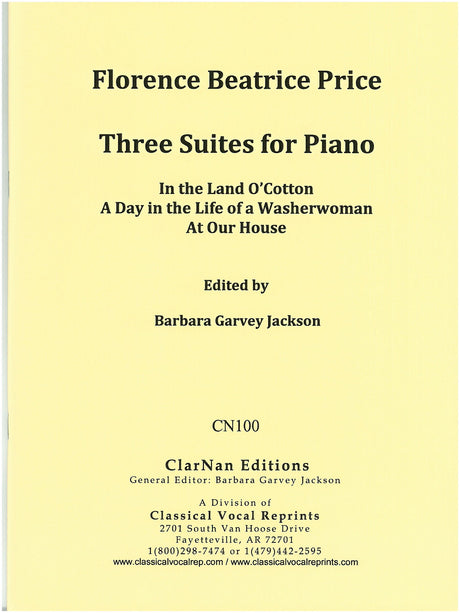 Florence Beatrice Price

Three Suites for Piano

In the Land O'Cotton
A Day in the Life of a Washerwoman
At Our House

Edited by

Barbara Garvey Jackson

CN100

ClarNan Editions
General Editor: Barbara Garvey Jackson

A Division of
Classical Vocal Reprints
2701 South Van Hoose Drive
Fayetteville, AR 72701
1(800)298-7474 or 1(479)442-2595
www.classicalvocalrep.com / www.classicalvocalreprints.com